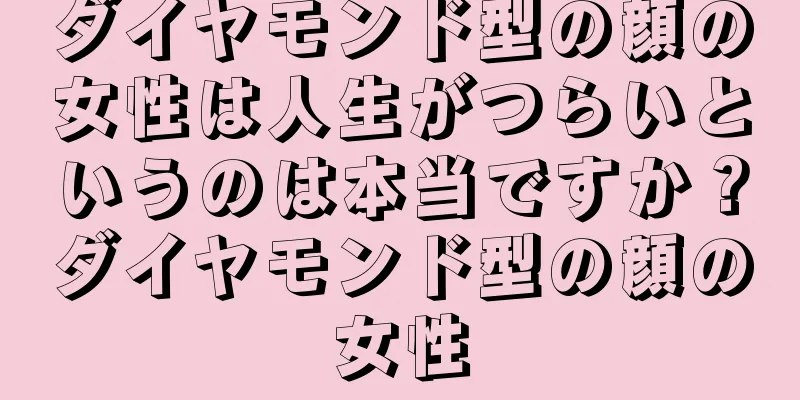 ダイヤモンド型の顔の女性は人生がつらいというのは本当ですか？ダイヤモンド型の顔の女性